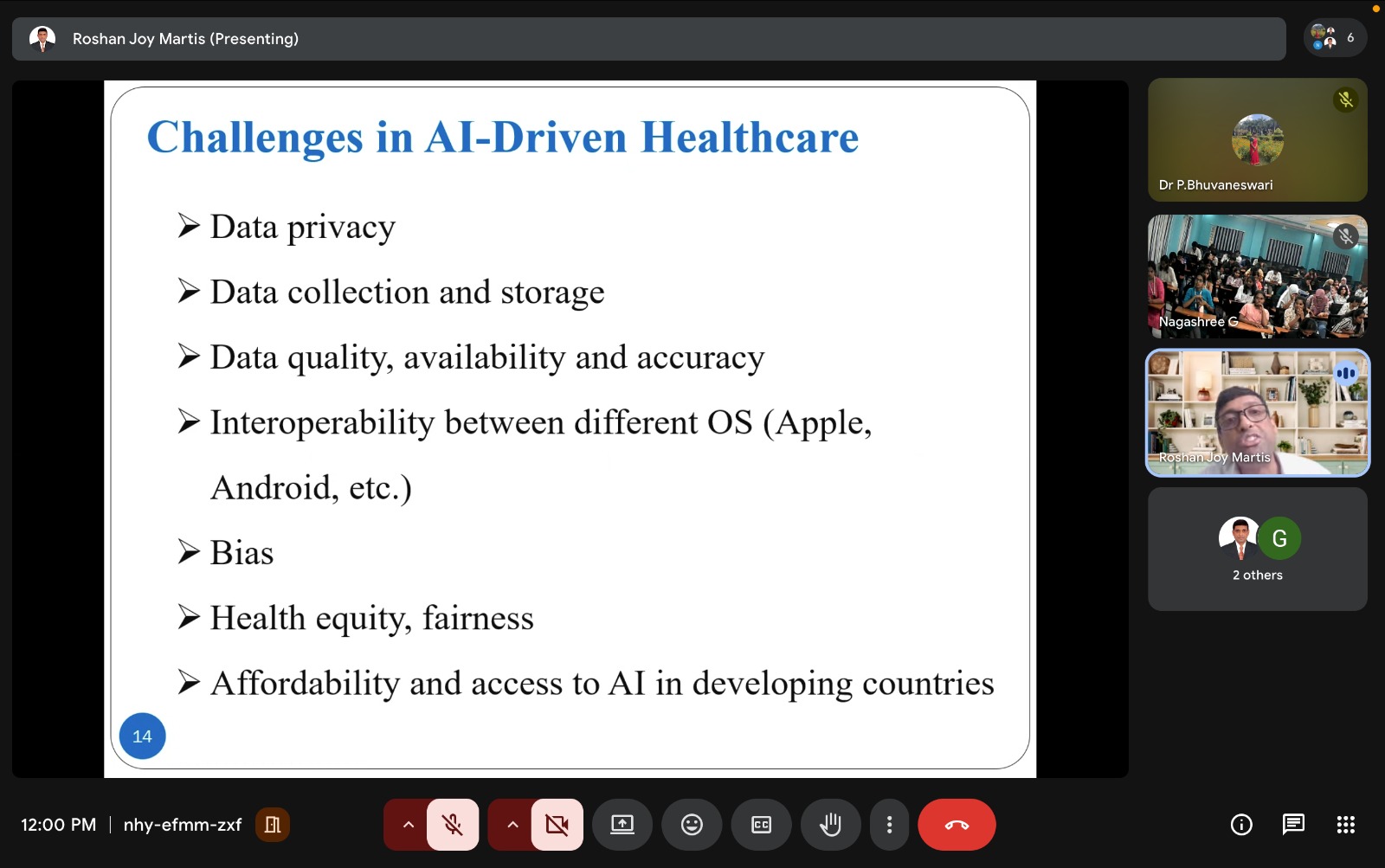 Roshan Joy Martis (Presenting)

6

Challenges in AI-Driven Healthcare

➢ Data privacy

➢ Data collection and storage

➢ Data quality, availability and accuracy

➢ Interoperability between different OS (Apple, Android, etc.)

➢ Bias

➢ Health equity, fairness

➢ Affordability and access to AI in developing countries

14

Dr P.Bhuvaneswari

Nagashree G

Roshan Joy Martis

G

2 others

12:00 PM | nhy-efmm-zxf